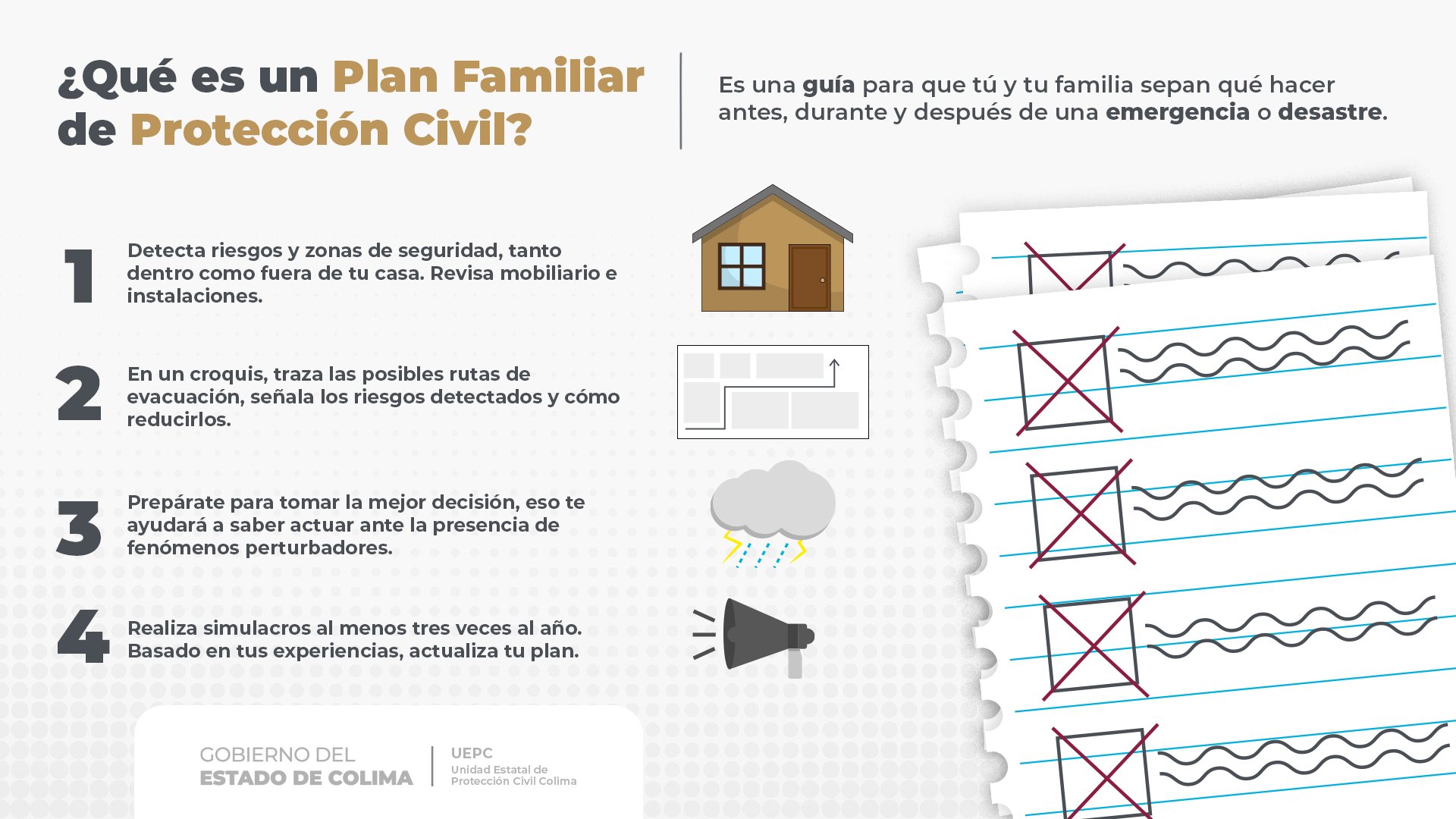 ¿Qué es un Plan Familiar de Protección Civil?

Es una guía para que tú y tu familia sepan qué hacer antes, durante y después de una emergencia o desastre.

1 Detecta riesgos y zonas de seguridad, tanto dentro como fuera de tu casa. Revisa mobiliario e instalaciones.

2 En un croquis, traza las posibles rutas de evacuación, señala los riesgos detectados y cómo reducirlos.

3 Prepárate para tomar la mejor decisión, eso te ayudará a saber actuar ante la presencia de fenómenos perturbadores.

4 Realiza simulacros al menos tres veces al año. Basado en tus experiencias, actualiza tu plan.

GOBIERNO DEL ESTADO DE COLIMA

UEPC
Unidad Estatal de Protección Civil Colima